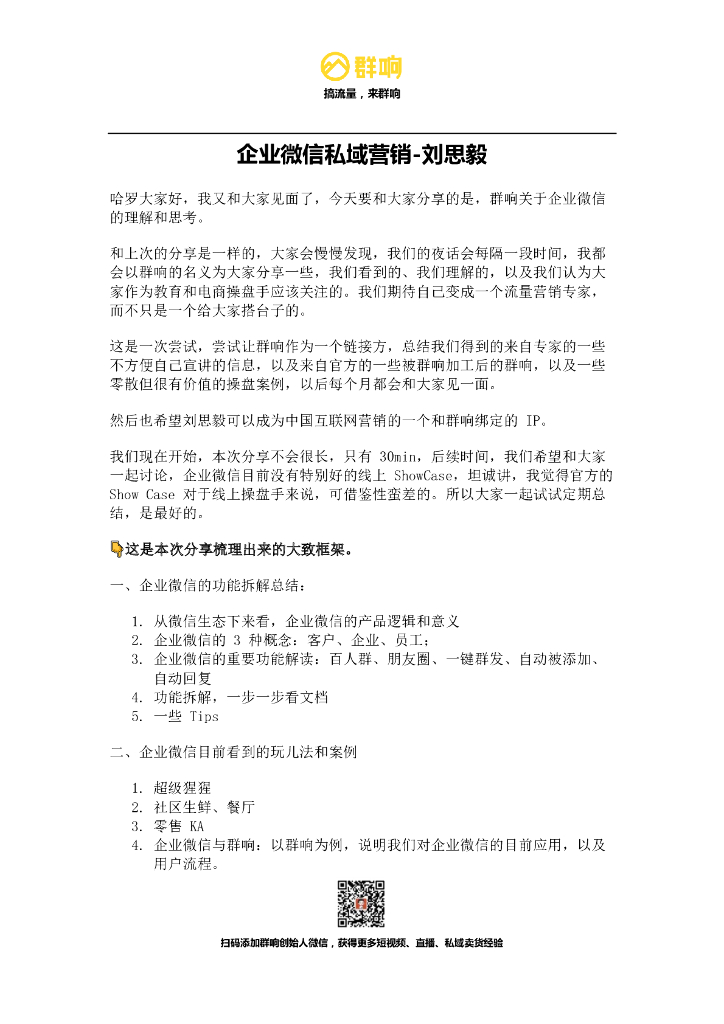 群响

搞流量，来群响

企业微信私域营销-刘思毅

哈罗大家好，我又和大家见面了，今天要和大家分享的是，群响关于企业微信的理解和思考。

和上次的分享是一样的，大家会慢慢发现，我们的夜话会每隔一段时间，我都会以群响的名义为大家分享一些，我们看到的、我们理解的，以及我们认为大家作为教育和电商操盘手应该关注的。我们期待自己变成一个流量营销专家，而不只是一个给大家搭台子的。

这是一次尝试，尝试让群响作为一个链接方，总结我们得到的来自专家的一些不方便自己宣讲的信息，以及来自官方的一些被群响加工后的群响，以及一些零散但很有价值的操盘案例，以后每个月都会和大家见一面。

然后也希望刘思毅可以成为中国互联网营销的一个和群响绑定的 IP。

我们现在开始，本次分享不会很长，只有 30min，后续时间，我们希望和大家一起讨论，企业微信目前没有特别好的线上 ShowCase，坦诚讲，我觉得官方的 Show Case 对于线上操盘手来说，可借鉴性蛮差的。所以大家一起试试定期总结，是最好的。

这是本次分享梳理出来的大致框架。

一、企业微信的功能拆解总结：

1. 从微信生态下来看，企业微信的产品逻辑和意义
2. 企业微信的 3 种概念：客户、企业、员工；
3. 企业微信的重要功能解读：百人群、朋友圈、一键群发、自动被添加、自动回复
4. 功能拆解，一步一步看文档
5. 一些 Tips

二、企业微信目前看到的玩儿法和案例

1. 超级猩猩
2. 社区生鲜、餐厅
3. 零售 KA
4. 企业微信与群响：以群响为例，说明我们对企业微信的目前应用，以及用户流程。

扫码添加群响创始人微信，获得更多短视频、直播、私域卖货经验